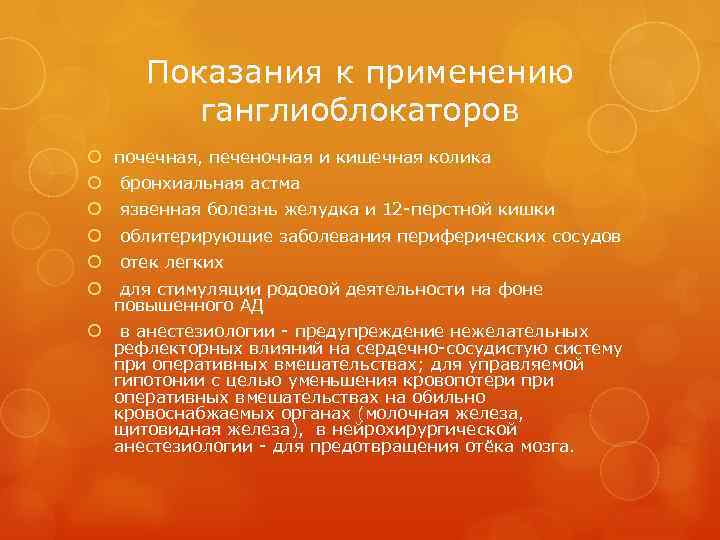 Показания к применению ганглиоблокаторов

почечная, печеночная и кишечная колика
бронхиальная астма
язвенная болезнь желудка и 12-перстной кишки
облитерирующие заболевания периферических сосудов
отек легких
для стимуляции родовой деятельности на фоне повышенного АД
в анестезиологии - предупреждение нежелательных рефлекторных влияний на сердечно-сосудистую систему при оперативных вмешательствах; для управляемой гипотонии с целью уменьшения кровопотери при оперативных вмешательствах на обильно кровоснабжаемых органах (молочная железа, щитовидная железа), в нейрохирургической анестезиологии - для предотвращения отёка мозга.